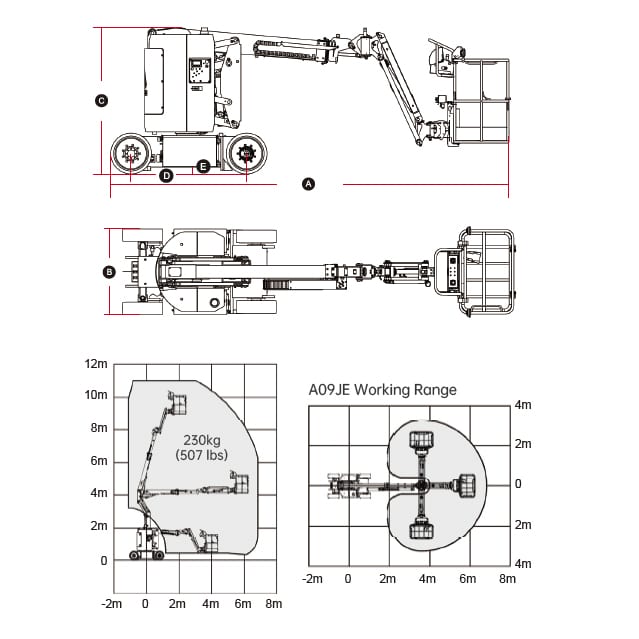 C

D E

A

B

12m
10m
8m
6m
4m
2m
0

230kg
(507 lbs)

-2m 0 2m 4m 6m 8m

A09JE Working Range

4m
2m
0
2m
4m

-2m 0 2m 4m 6m 8m